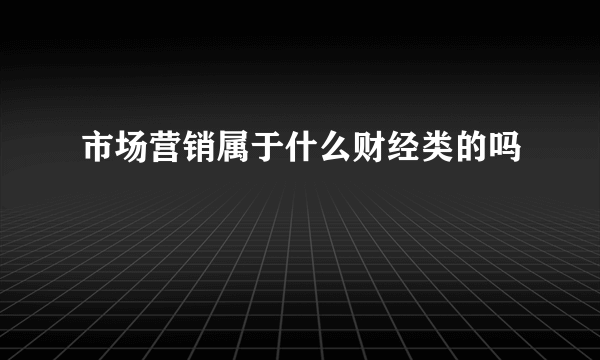 市场营销属于什么财经类的吗